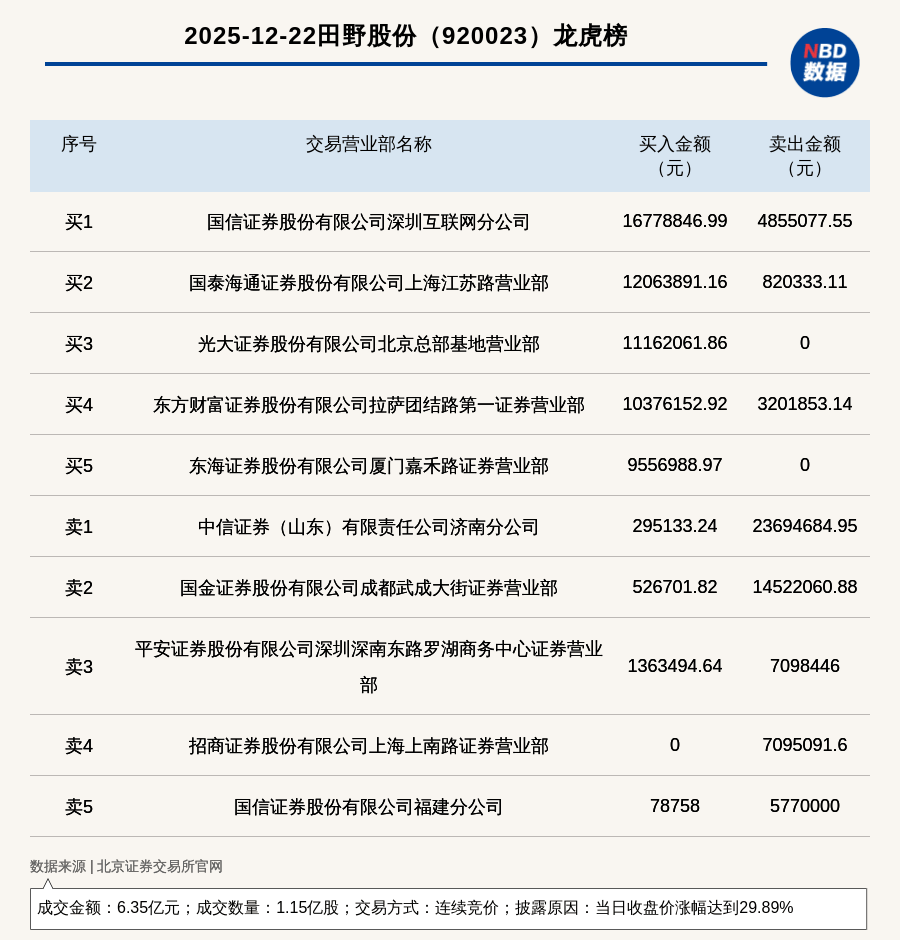 2025-12-22田野股份（920023）龙虎榜

NBD
数据

| 序号 | 交易营业部名称 | 买入金额（元） | 卖出金额（元） |
|---|---|---|---|
| 买1 | 国信证券股份有限公司深圳互联网分公司 | 16778846.99 | 4855077.55 |
| 买2 | 国泰海通证券股份有限公司上海江苏路营业部 | 12063891.16 | 820333.11 |
| 买3 | 光大证券股份有限公司北京总部基地营业部 | 11162061.86 | 0 |
| 买4 | 东方财富证券股份有限公司拉萨团结路第一证券营业部 | 10376152.92 | 3201853.14 |
| 买5 | 东海证券股份有限公司厦门嘉禾路证券营业部 | 9556988.97 | 0 |
| 卖1 | 中信证券（山东）有限责任公司济南分公司 | 295133.24 | 23694684.95 |
| 卖2 | 国金证券股份有限公司成都武成大街证券营业部 | 526701.82 | 14522060.88 |
| 卖3 | 平安证券股份有限公司深圳深南东路罗湖商务中心证券营业部 | 1363494.64 | 7098446 |
| 卖4 | 招商证券股份有限公司上海上南路证券营业部 | 0 | 7095091.6 |
| 卖5 | 国信证券股份有限公司福建分公司 | 78758 | 5770000 |

数据来源 | 北京证券交易所官网

成交金额：6.35亿元；成交数量：1.15亿股；交易方式：连续竞价；披露原因：当日收盘价涨幅达到29.89%